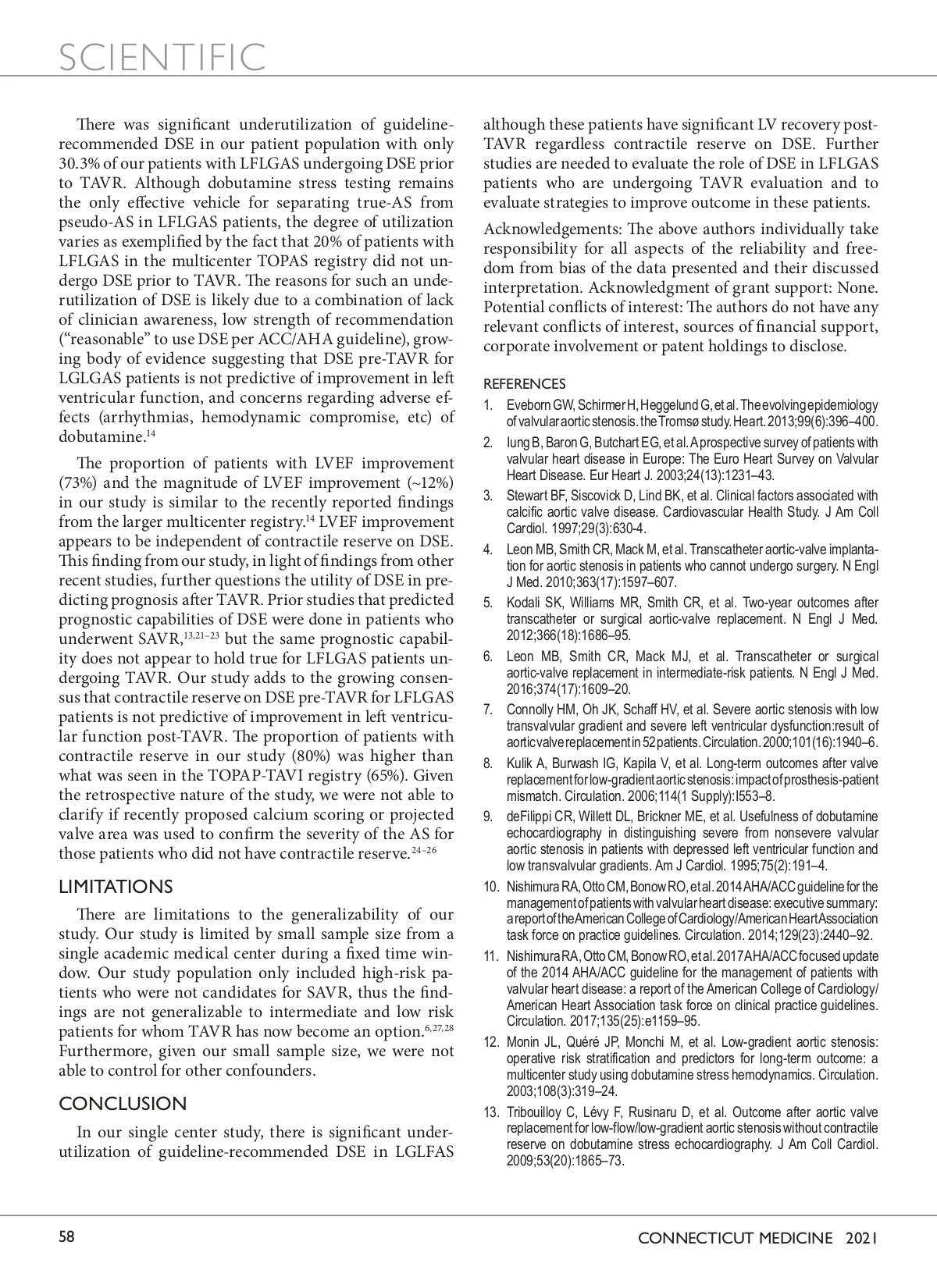 SCIENTIFIC

There was significant underutilization of guideline-recommended DSE in our patient population with only 30.3% of our patients with LFLGAS undergoing DSE prior to TAVR. Although dobutamine stress testing remains the only effective vehicle for separating true-AS from pseudo-AS in LFLGAS patients, the degree of utilization varies as exemplified by the fact that 20% of patients with LFLGAS in the multicenter TOPAS registry did not undergo DSE prior to TAVR. The reasons for such an underutilization of DSE is likely due to a combination of lack of clinician awareness, low strength of recommendation ("reasonable" to use DSE per ACC/AHA guideline), growing body of evidence suggesting that DSE pre-TAVR for LGLGAS patients is not predictive of improvement in left ventricular function, and concerns regarding adverse effects (arrhythmias, hemodynamic compromise, etc) of dobutamine.$^{14}$

The proportion of patients with LVEF improvement (73%) and the magnitude of LVEF improvement (~12%) in our study is similar to the recently reported findings from the larger multicenter registry.$^{14}$ LVEF improvement appears to be independent of contractile reserve on DSE. This finding from our study, in light of findings from other recent studies, further questions the utility of DSE in predicting prognosis after TAVR. Prior studies that predicted prognostic capabilities of DSE were done in patients who underwent SAVR,$^{13,21-23}$ but the same prognostic capability does not appear to hold true for LFLGAS patients undergoing TAVR. Our study adds to the growing consensus that contractile reserve on DSE pre-TAVR for LFLGAS patients is not predictive of improvement in left ventricular function post-TAVR. The proportion of patients with contractile reserve in our study (80%) was higher than what was seen in the TOPAP-TAVI registry (65%). Given the retrospective nature of the study, we were not able to clarify if recently proposed calcium scoring or projected valve area was used to confirm the severity of the AS for those patients who did not have contractile reserve.$^{24-26}$

LIMITATIONS

There are limitations to the generalizability of our study. Our study is limited by small sample size from a single academic medical center during a fixed time window. Our study population only included high-risk patients who were not candidates for SAVR, thus the findings are not generalizable to intermediate and low risk patients for whom TAVR has now become an option.$^{6,27,28}$ Furthermore, given our small sample size, we were not able to control for other confounders.

CONCLUSION

In our single center study, there is significant underutilization of guideline-recommended DSE in LGLFAS although these patients have significant LV recovery post-TAVR regardless contractile reserve on DSE. Further studies are needed to evaluate the role of DSE in LFLGAS patients who are undergoing TAVR evaluation and to evaluate strategies to improve outcome in these patients.

Acknowledgements: The above authors individually take responsibility for all aspects of the reliability and freedom from bias of the data presented and their discussed interpretation. Acknowledgment of grant support: None. Potential conflicts of interest: The authors do not have any relevant conflicts of interest, sources of financial support, corporate involvement or patent holdings to disclose.

REFERENCES
1. Eveborn GW, Schirmer H, Heggelund G, et al. The evolving epidemiology of valvular aortic stenosis. the Tromsø study. Heart. 2013;99(6):396–400.
2. Iung B, Baron G, Butchart EG, et al. A prospective survey of patients with valvular heart disease in Europe: The Euro Heart Survey on Valvular Heart Disease. Eur Heart J. 2003;24(13):1231–43.
3. Stewart BF, Siscovick D, Lind BK, et al. Clinical factors associated with calcific aortic valve disease. Cardiovascular Health Study. J Am Coll Cardiol. 1997;29(3):630-4.
4. Leon MB, Smith CR, Mack M, et al. Transcatheter aortic-valve implantation for aortic stenosis in patients who cannot undergo surgery. N Engl J Med. 2010;363(17):1597–607.
5. Kodali SK, Williams MR, Smith CR, et al. Two-year outcomes after transcatheter or surgical aortic-valve replacement. N Engl J Med. 2012;366(18):1686–95.
6. Leon MB, Smith CR, Mack MJ, et al. Transcatheter or surgical aortic-valve replacement in intermediate-risk patients. N Engl J Med. 2016;374(17):1609–20.
7. Connolly HM, Oh JK, Schaff HV, et al. Severe aortic stenosis with low transvalvular gradient and severe left ventricular dysfunction:result of aortic valve replacement in 52 patients. Circulation. 2000;101(16):1940–6.
8. Kulik A, Burwash IG, Kapila V, et al. Long-term outcomes after valve replacement for low-gradient aortic stenosis: impact of prosthesis-patient mismatch. Circulation. 2006;114(1 Supply):I553–8.
9. deFilippi CR, Willett DL, Brickner ME, et al. Usefulness of dobutamine echocardiography in distinguishing severe from nonsevere valvular aortic stenosis in patients with depressed left ventricular function and low transvalvular gradients. Am J Cardiol. 1995;75(2):191–4.
10. Nishimura RA, Otto CM, Bonow RO, et al. 2014 AHA/ACC guideline for the management of patients with valvular heart disease: executive summary: a report of the American College of Cardiology/American Heart Association task force on practice guidelines. Circulation. 2014;129(23):2440–92.
11. Nishimura RA, Otto CM, Bonow RO, et al. 2017 AHA/ACC focused update of the 2014 AHA/ACC guideline for the management of patients with valvular heart disease: a report of the American College of Cardiology/American Heart Association task force on clinical practice guidelines. Circulation. 2017;135(25):e1159–95.
12. Monin JL, Quéré JP, Monchi M, et al. Low-gradient aortic stenosis: operative risk stratification and predictors for long-term outcome: a multicenter study using dobutamine stress hemodynamics. Circulation. 2003;108(3):319–24.
13. Tribouilloy C, Lévy F, Rusinaru D, et al. Outcome after aortic valve replacement for low-flow/low-gradient aortic stenosis without contractile reserve on dobutamine stress echocardiography. J Am Coll Cardiol. 2009;53(20):1865–73.

58

CONNECTICUT MEDICINE 2021